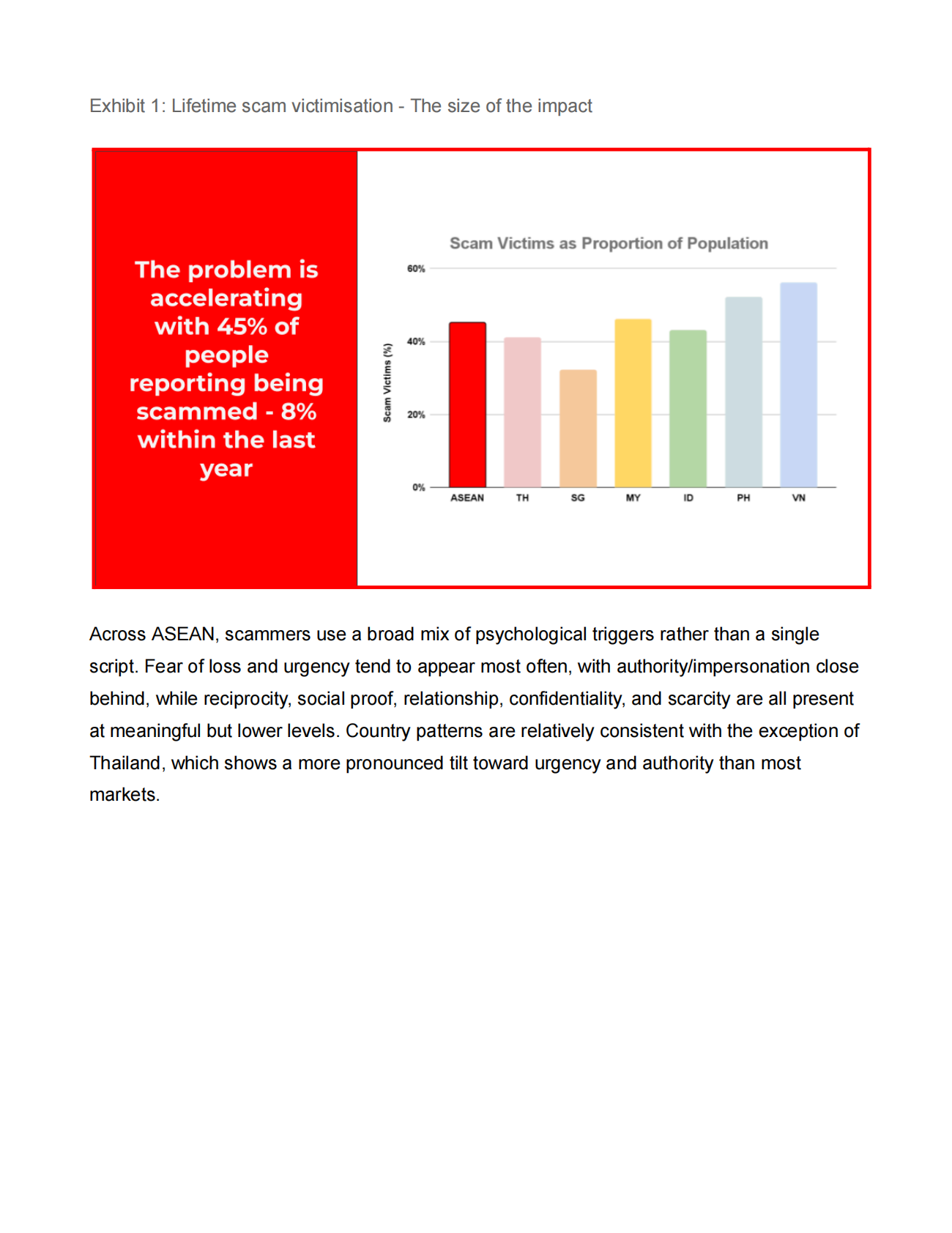 Exhibit 1: Lifetime scam victimisation - The size of the impact

The problem is accelerating with 45% of people reporting being scammed - 8% within the last year

Scam Victims as Proportion of Population

Scam Victims (%)

60%
40%
20%
0%

ASEAN TH SG MY ID PH VN

Across ASEAN, scammers use a broad mix of psychological triggers rather than a single script. Fear of loss and urgency tend to appear most often, with authority/impersonation close behind, while reciprocity, social proof, relationship, confidentiality, and scarcity are all present at meaningful but lower levels. Country patterns are relatively consistent with the exception of Thailand, which shows a more pronounced tilt toward urgency and authority than most markets.